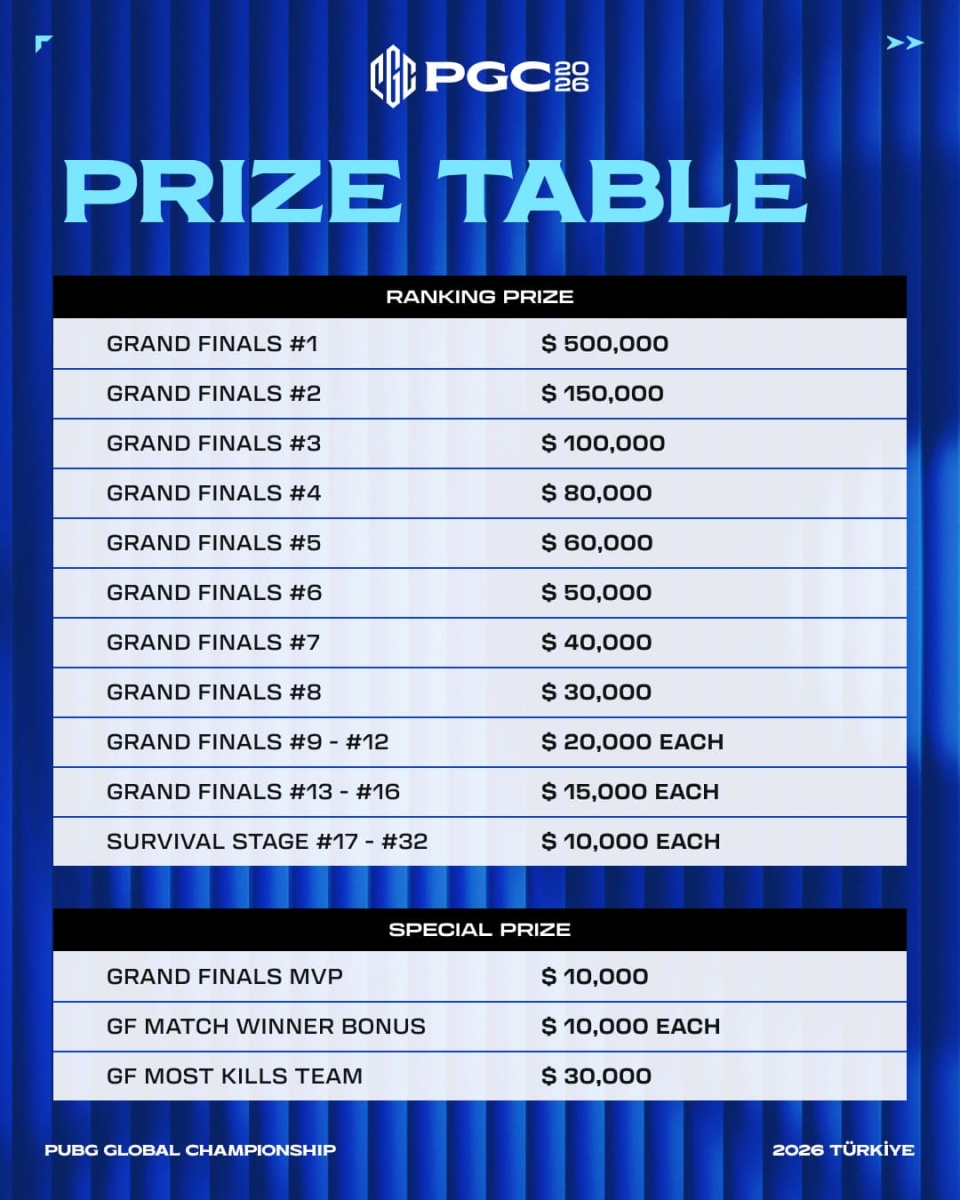 PGC 2026

PRIZE TABLE

| RANKING PRIZE | |
|---|---|
| GRAND FINALS #1 | $ 500,000 |
| GRAND FINALS #2 | $ 150,000 |
| GRAND FINALS #3 | $ 100,000 |
| GRAND FINALS #4 | $ 80,000 |
| GRAND FINALS #5 | $ 60,000 |
| GRAND FINALS #6 | $ 50,000 |
| GRAND FINALS #7 | $ 40,000 |
| GRAND FINALS #8 | $ 30,000 |
| GRAND FINALS #9 - #12 | $ 20,000 EACH |
| GRAND FINALS #13 - #16 | $ 15,000 EACH |
| SURVIVAL STAGE #17 - #32 | $ 10,000 EACH |

| SPECIAL PRIZE | |
|---|---|
| GRAND FINALS MVP | $ 10,000 |
| GF MATCH WINNER BONUS | $ 10,000 EACH |
| GF MOST KILLS TEAM | $ 30,000 |

PUBG GLOBAL CHAMPIONSHIP

2026 TÜRKİYE